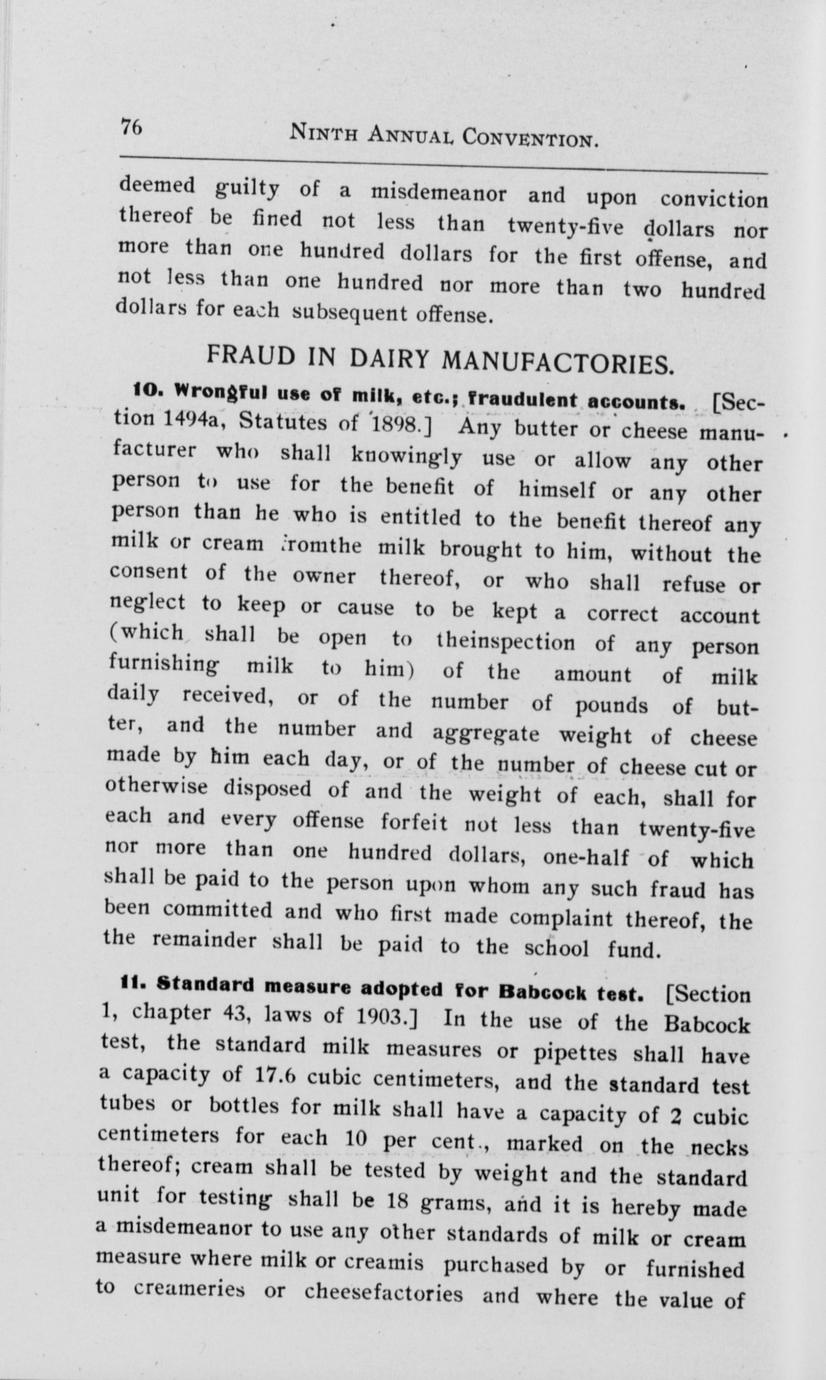 76 NINTH ANNUAL CONVENTION.

deemed guilty of a misdemeanor and upon conviction thereof be fined not less than twenty-five dollars nor more than one hundred dollars for the first offense, and not less than one hundred nor more than two hundred dollars for each subsequent offense.

FRAUD IN DAIRY MANUFACTORIES.

10. Wrongful use of milk, etc.; fraudulent accounts. [Section 1494a, Statutes of 1898.] Any butter or cheese manufacturer who shall knowingly use or allow any other person to use for the benefit of himself or any other person than he who is entitled to the benefit thereof any milk or cream fromthe milk brought to him, without the consent of the owner thereof, or who shall refuse or neglect to keep or cause to be kept a correct account (which shall be open to theinspection of any person furnishing milk to him) of the amount of milk daily received, or of the number of pounds of butter, and the number and aggregate weight of cheese made by him each day, or of the number of cheese cut or otherwise disposed of and the weight of each, shall for each and every offense forfeit not less than twenty-five nor more than one hundred dollars, one-half of which shall be paid to the person upon whom any such fraud has been committed and who first made complaint thereof, the the remainder shall be paid to the school fund.

11. Standard measure adopted for Babcock test. [Section 1, chapter 43, laws of 1903.] In the use of the Babcock test, the standard milk measures or pipettes shall have a capacity of 17.6 cubic centimeters, and the standard test tubes or bottles for milk shall have a capacity of 2 cubic centimeters for each 10 per cent., marked on the necks thereof; cream shall be tested by weight and the standard unit for testing shall be 18 grams, and it is hereby made a misdemeanor to use any other standards of milk or cream measure where milk or creamis purchased by or furnished to creameries or cheesefactories and where the value of